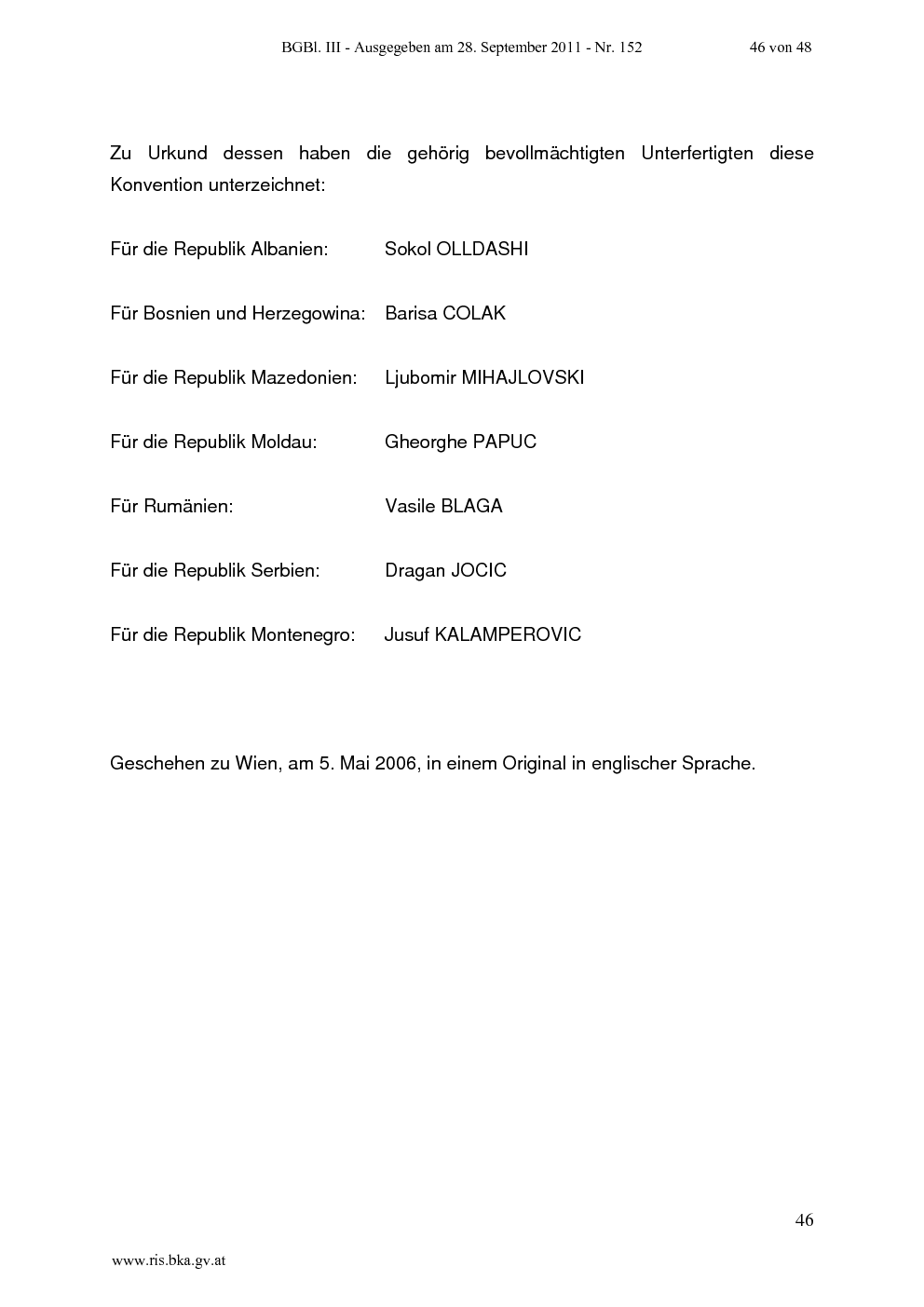 BGBl. III - Ausgegeben am 28. September 2011 - Nr. 152 46 von 48

Zu Urkund dessen haben die gehörig bevollmächtigten Unterfertigten diese Konvention unterzeichnet:

Für die Republik Albanien: Sokol OLLDASHI

Für Bosnien und Herzegowina: Barisa COLAK

Für die Republik Mazedonien: Ljubomir MIHAJLOVSKI

Für die Republik Moldau: Gheorghe PAPUC

Für Rumänien: Vasile BLAGA

Für die Republik Serbien: Dragan JOCIC

Für die Republik Montenegro: Jusuf KALAMPEROVIC

Geschehen zu Wien, am 5. Mai 2006, in einem Original in englischer Sprache.

46

www.ris.bka.gv.at